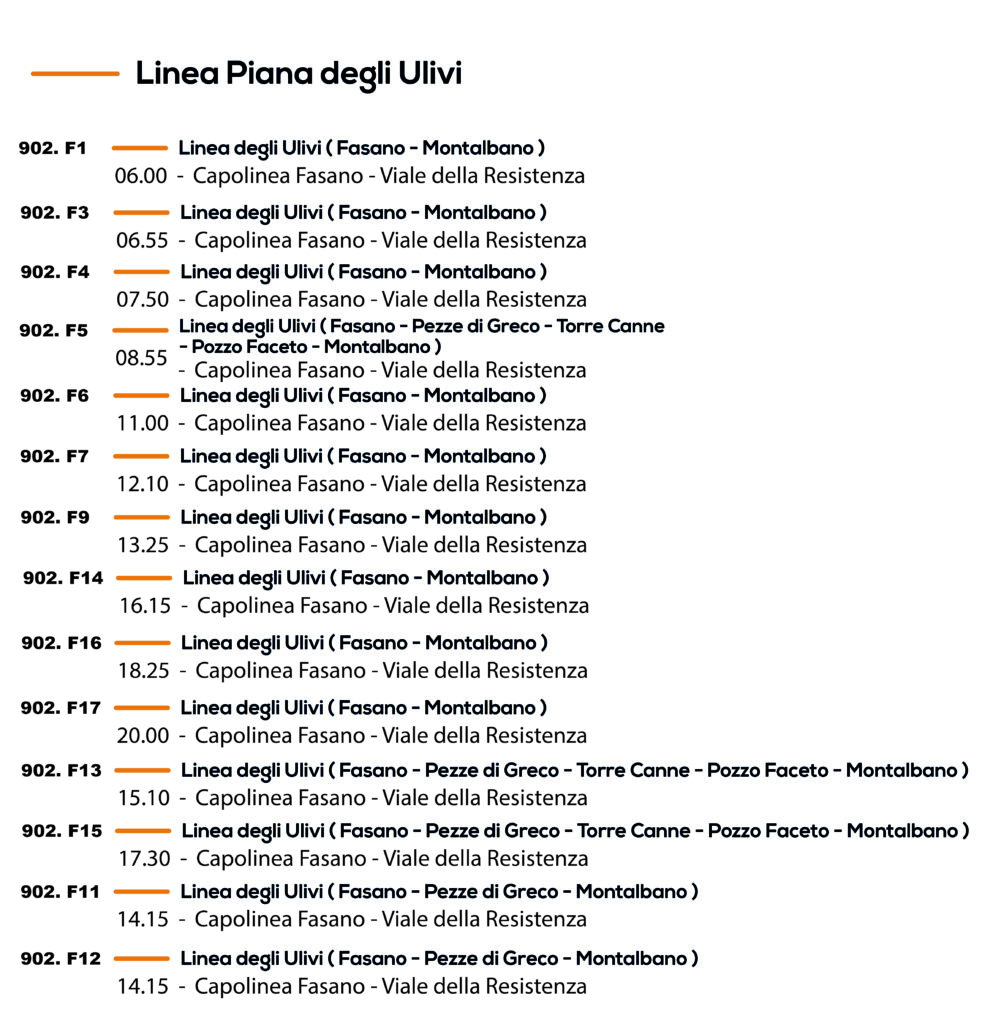 Linea Piana degli Ulivi

902. F1 Linea degli Ulivi ( Fasano - Montalbano )
06.00 - Capolinea Fasano - Viale della Resistenza

902. F3 Linea degli Ulivi ( Fasano - Montalbano )
06.55 - Capolinea Fasano - Viale della Resistenza

902. F4 Linea degli Ulivi ( Fasano - Montalbano )
07.50 - Capolinea Fasano - Viale della Resistenza

902. F5 Linea degli Ulivi ( Fasano - Pezze di Greco - Torre Canne - Pozzo Faceto - Montalbano )
08.55 - Capolinea Fasano - Viale della Resistenza

902. F6 Linea degli Ulivi ( Fasano - Montalbano )
11.00 - Capolinea Fasano - Viale della Resistenza

902. F7 Linea degli Ulivi ( Fasano - Montalbano )
12.10 - Capolinea Fasano - Viale della Resistenza

902. F9 Linea degli Ulivi ( Fasano - Montalbano )
13.25 - Capolinea Fasano - Viale della Resistenza

902. F14 Linea degli Ulivi ( Fasano - Montalbano )
16.15 - Capolinea Fasano - Viale della Resistenza

902. F16 Linea degli Ulivi ( Fasano - Montalbano )
18.25 - Capolinea Fasano - Viale della Resistenza

902. F17 Linea degli Ulivi ( Fasano - Montalbano )
20.00 - Capolinea Fasano - Viale della Resistenza

902. F13 Linea degli Ulivi ( Fasano - Pezze di Greco - Torre Canne - Pozzo Faceto - Montalbano )
15.10 - Capolinea Fasano - Viale della Resistenza

902. F15 Linea degli Ulivi ( Fasano - Pezze di Greco - Torre Canne - Pozzo Faceto - Montalbano )
17.30 - Capolinea Fasano - Viale della Resistenza

902. F11 Linea degli Ulivi ( Fasano - Pezze di Greco - Montalbano )
14.15 - Capolinea Fasano - Viale della Resistenza

902. F12 Linea degli Ulivi ( Fasano - Pezze di Greco - Montalbano )
14.15 - Capolinea Fasano - Viale della Resistenza